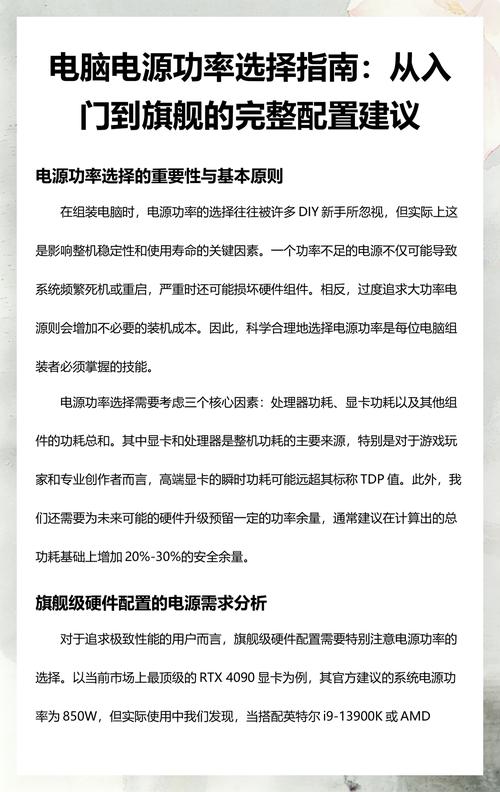 电脑电源功率选择指南：从入门到旗舰的完整配置建议

电源功率选择的重要性与基本原则

在组装电脑时，电源功率的选择往往被许多 DIY 新手所忽视，但实际上这是影响整机稳定性和使用寿命的关键因素。一个功率不足的电源不仅可能导致系统频繁死机或重启，严重时还可能损坏硬件组件。相反，过度追求大功率电源则会增加不必要的装机成本。因此，科学合理地选择电源功率是每位电脑组装者必须掌握的技能。

电源功率选择需要考虑三个核心因素：处理器功耗、显卡功耗以及其他组件的功耗总和。其中显卡和处理器是整机功耗的主要来源，特别是对于游戏玩家和专业创作者而言，高端显卡的瞬时功耗可能远超其标称 TDP 值。此外，我们还需要为未来可能的硬件升级预留一定的功率余量，通常建议在计算出的总功耗基础上增加 20%-30%的安全余量。

旗舰级硬件配置的电源需求分析

对于追求极致性能的用户而言，旗舰级硬件配置需要特别注意电源功率的选择。以当前市场上最顶级的 RTX 4090 显卡为例，其官方建议的系统电源功率为 850W，但实际使用中我们发现，当搭配英特尔 i9-13900K 或 AMD